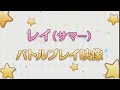 レイ(サマー)
バトルプレイ映像